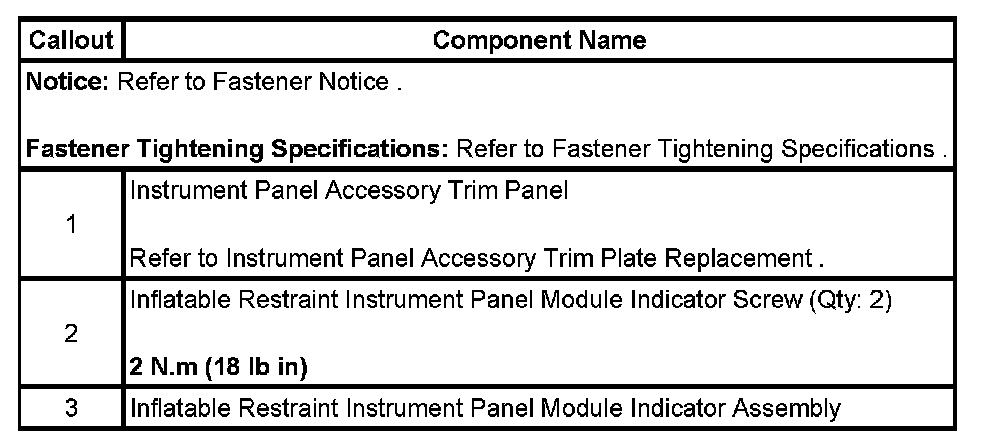 | Callout | Component Name |
|---|---|
| Notice: Refer to Fastener Notice . Fastener Tightening Specifications: Refer to Fastener Tightening Specifications . | |
| 1 | Instrument Panel Accessory Trim Panel Refer to Instrument Panel Accessory Trim Plate Replacement . |
| 2 | Inflatable Restraint Instrument Panel Module Indicator Screw (Qty: 2) 2 N.m (18 lb in) |
| 3 | Inflatable Restraint Instrument Panel Module Indicator Assembly |